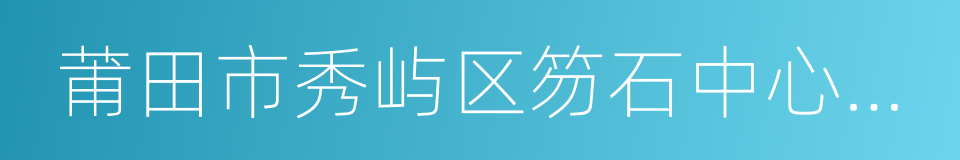 莆田市秀屿区笏石中心...